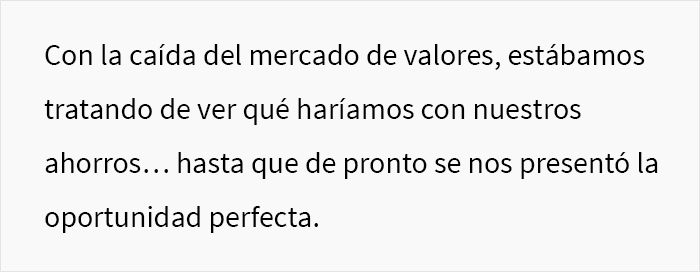 Con la caída del mercado de valores, estábamos tratando de ver qué haríamos con nuestros ahorros… hasta que de pronto se nos presentó la oportunidad perfecta.